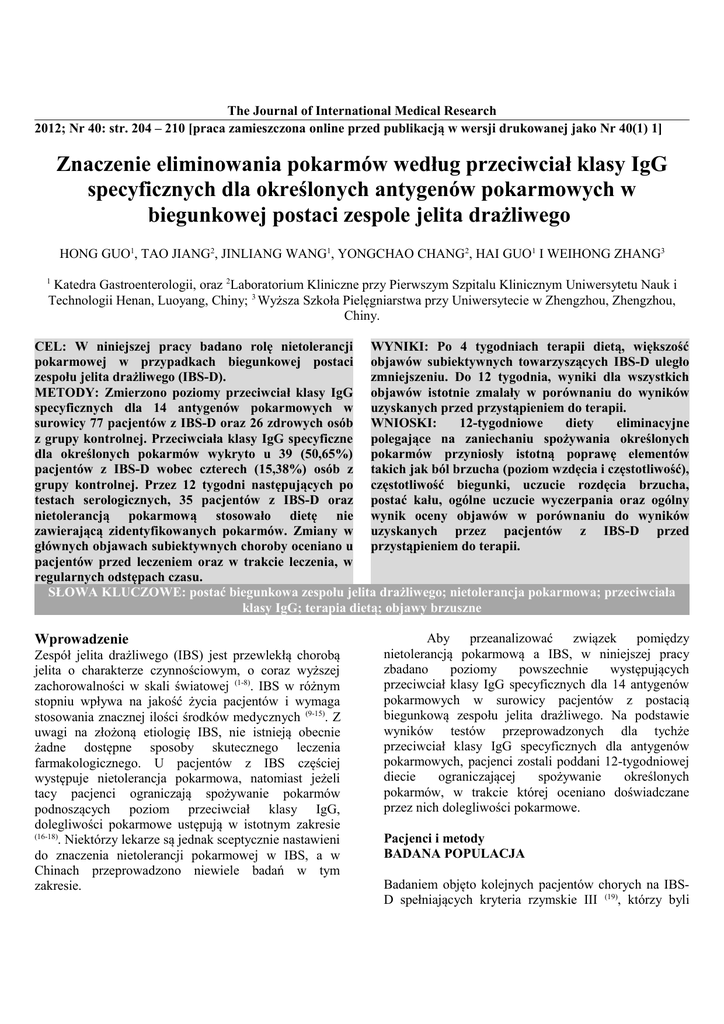 The Journal of International Medical Research

2012; Nr 40: str. 204 – 210 [praca zamieszczona online przed publikacją w wersji drukowanej jako Nr 40(1) 1]

Znaczenie eliminowania pokarmów według przeciwciał klasy IgG specyficznych dla określonych antygenów pokarmowych w biegunkowej postaci zespole jelita drażliwego

HONG GUO$^1$, TAO JIANG$^2$, JINLIANG WANG$^1$, YONGCHAO CHANG$^2$, HAI GUO$^1$ I WEIHONG ZHANG$^3$

$^1$ Katedra Gastroenterologii, oraz $^2$Laboratorium Kliniczne przy Pierwszym Szpitalu Klinicznym Uniwersytetu Nauk i Technologii Henan, Luoyang, Chiny; $^3$ Wyższa Szkoła Pielęgniarstwa przy Uniwersytecie w Zhengzhou, Zhengzhou, Chiny.

CEL: W niniejszej pracy badano rolę nietolerancji pokarmowej w przypadkach biegunkowej postaci zespołu jelita drażliwego (IBS-D).
METODY: Zmierzono poziomy przeciwciał klasy IgG specyficznych dla 14 antygenów pokarmowych w surowicy 77 pacjentów z IBS-D oraz 26 zdrowych osób z grupy kontrolnej. Przeciwciała klasy IgG specyficzne dla określonych pokarmów wykryto u 39 (50,65%) pacjentów z IBS-D wobec czterech (15,38%) osób z grupy kontrolnej. Przez 12 tygodni następujących po testach serologicznych, 35 pacjentów z IBS-D oraz nietolerancją pokarmową stosowało dietę nie zawierającą zidentyfikowanych pokarmów. Zmiany w głównych objawach subiektywnych choroby oceniano u pacjentów przed leczeniem oraz w trakcie leczenia, w regularnych odstępach czasu.

WYNIKI: Po 4 tygodniach terapii dietą, większość objawów subiektywnych towarzyszących IBS-D uległo zmniejszeniu. Do 12 tygodnia, wyniki dla wszystkich objawów istotnie zmalały w porównaniu do wyników uzyskanych przed przystąpieniem do terapii.
WNIOSKI: 12-tygodniowe diety eliminacyjne polegające na zaniechaniu spożywania określonych pokarmów przyniosły istotną poprawę elementów takich jak ból brzucha (poziom wzdęcia i częstotliwość), częstotliwość biegunki, uczucie rozdęcia brzucha, postać kału, ogólne uczucie wyczerpania oraz ogólny wynik oceny objawów w porównaniu do wyników uzyskanych przez pacjentów z IBS-D przed przystąpieniem do terapii.

SŁOWA KLUCZOWE: postać biegunkowa zespołu jelita drażliwego; nietolerancja pokarmowa; przeciwciała klasy IgG; terapia dietą; objawy brzuszne

Wprowadzenie
Zespół jelita drażliwego (IBS) jest przewlekłą chorobą jelita o charakterze czynnościowym, o coraz wyższej zachorowalności w skali światowej $^{(1-8)}$. IBS w różnym stopniu wpływa na jakość życia pacjentów i wymaga stosowania znacznej ilości środków medycznych $^{(9-15)}$. Z uwagi na złożoną etiologię IBS, nie istnieją obecnie żadne dostępne sposoby skutecznego leczenia farmakologicznego. U pacjentów z IBS częściej występuje nietolerancja pokarmowa, natomiast jeżeli tacy pacjenci ograniczają spożywanie pokarmów podnoszących poziom przeciwciał klasy IgG, dolegliwości pokarmowe ustępują w istotnym zakresie $^{(16-18)}$. Niektórzy lekarze są jednak sceptycznie nastawieni do znaczenia nietolerancji pokarmowej w IBS, a w Chinach przeprowadzono niewiele badań w tym zakresie.

Aby przeanalizować związek pomiędzy nietolerancją pokarmową a IBS, w niniejszej pracy zbadano poziomy powszechnie występujących przeciwciał klasy IgG specyficznych dla 14 antygenów pokarmowych w surowicy pacjentów z postacią biegunkową zespołu jelita drażliwego. Na podstawie wyników testów przeprowadzonych dla tychże przeciwciał klasy IgG specyficznych dla antygenów pokarmowych, pacjenci zostali poddani 12-tygodniowej diecie ograniczającej spożywanie określonych pokarmów, w trakcie której oceniano doświadczane przez nich dolegliwości pokarmowe.

Pacjenci i metody
BADANA POPULACJA

Badaniem objęto kolejnych pacjentów chorych na IBS-D spełniających kryteria rzymskie III $^{(19)}$, którzy byli